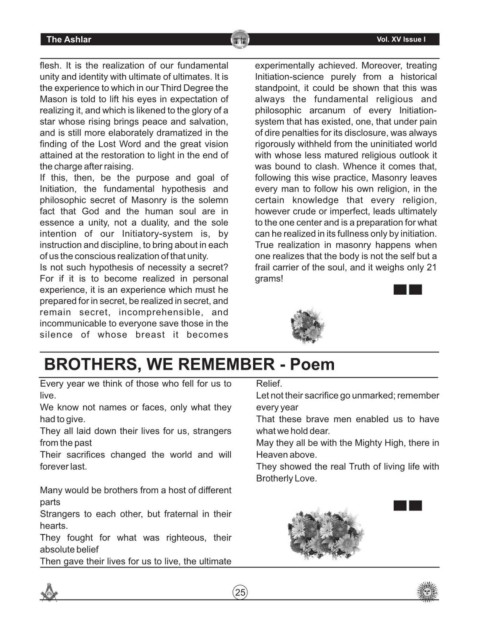 The Ashlar

Vol. XV Issue I

flesh. It is the realization of our fundamental unity and identity with ultimate of ultimates. It is the experience to which in our Third Degree the Mason is told to lift his eyes in expectation of realizing it, and which is likened to the glory of a star whose rising brings peace and salvation, and is still more elaborately dramatized in the finding of the Lost Word and the great vision attained at the restoration to light in the end of the charge after raising.

If this, then, be the purpose and goal of Initiation, the fundamental hypothesis and philosophic secret of Masonry is the solemn fact that God and the human soul are in essence a unity, not a duality, and the sole intention of our Initiatory-system is, by instruction and discipline, to bring about in each of us the conscious realization of that unity.

Is not such hypothesis of necessity a secret? For if it is to become realized in personal experience, it is an experience which must he prepared for in secret, be realized in secret, and remain secret, incomprehensible, and incommunicable to everyone save those in the silence of whose breast it becomes experimentally achieved. Moreover, treating Initiation-science purely from a historical standpoint, it could be shown that this was always the fundamental religious and philosophic arcanum of every Initiation-system that has existed, one, that under pain of dire penalties for its disclosure, was always rigorously withheld from the uninitiated world with whose less matured religious outlook it was bound to clash. Whence it comes that, following this wise practice, Masonry leaves every man to follow his own religion, in the certain knowledge that every religion, however crude or imperfect, leads ultimately to the one center and is a preparation for what can he realized in its fullness only by initiation. True realization in masonry happens when one realizes that the body is not the self but a frail carrier of the soul, and it weighs only 21 grams!

BROTHERS, WE REMEMBER - Poem

Every year we think of those who fell for us to live.
We know not names or faces, only what they had to give.
They all laid down their lives for us, strangers from the past
Their sacrifices changed the world and will forever last.

Many would be brothers from a host of different parts
Strangers to each other, but fraternal in their hearts.
They fought for what was righteous, their absolute belief
Then gave their lives for us to live, the ultimate Relief.
Let not their sacrifice go unmarked; remember every year
That these brave men enabled us to have what we hold dear.
May they all be with the Mighty High, there in Heaven above.
They showed the real Truth of living life with Brotherly Love.

25